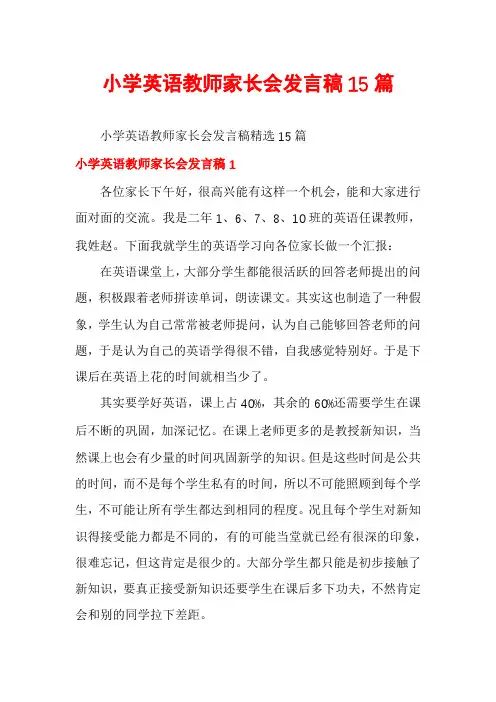 小学英语教师家长会发言稿15篇

小学英语教师家长会发言稿精选15篇

小学英语教师家长会发言稿1

各位家长下午好，很高兴能有这样一个机会，能和大家进行面对面的交流。我是二年1、6、7、8、10班的英语任课教师，我姓赵。下面我就学生的英语学习向各位家长做一个汇报：

在英语课堂上，大部分学生都能很活跃的回答老师提出的问题，积极跟着老师拼读单词，朗读课文。其实这也制造了一种假象，学生认为自己常常被老师提问，认为自己能够回答老师的问题，于是认为自己的英语学得很不错，自我感觉特别好。于是下课后在英语上花的时间就相当少了。

其实要学好英语，课上占40%，其余的60%还需要学生在课后不断的巩固，加深记忆。在课上老师更多的是教授新知识，当然课上也会有少量的时间巩固新学的知识。但是这些时间是公共的时间，而不是每个学生私有的时间，所以不可能照顾到每个学生，不可能让所有学生都达到相同的程度。况且每个学生对新知识得接受能力都是不同的，有的可能当堂就已经有很深的印象，很难忘记，但这肯定是很少的。大部分学生都只能是初步接触了新知识，要真正接受新知识还要学生在课后多下功夫，不然肯定会和别的同学拉下差距。